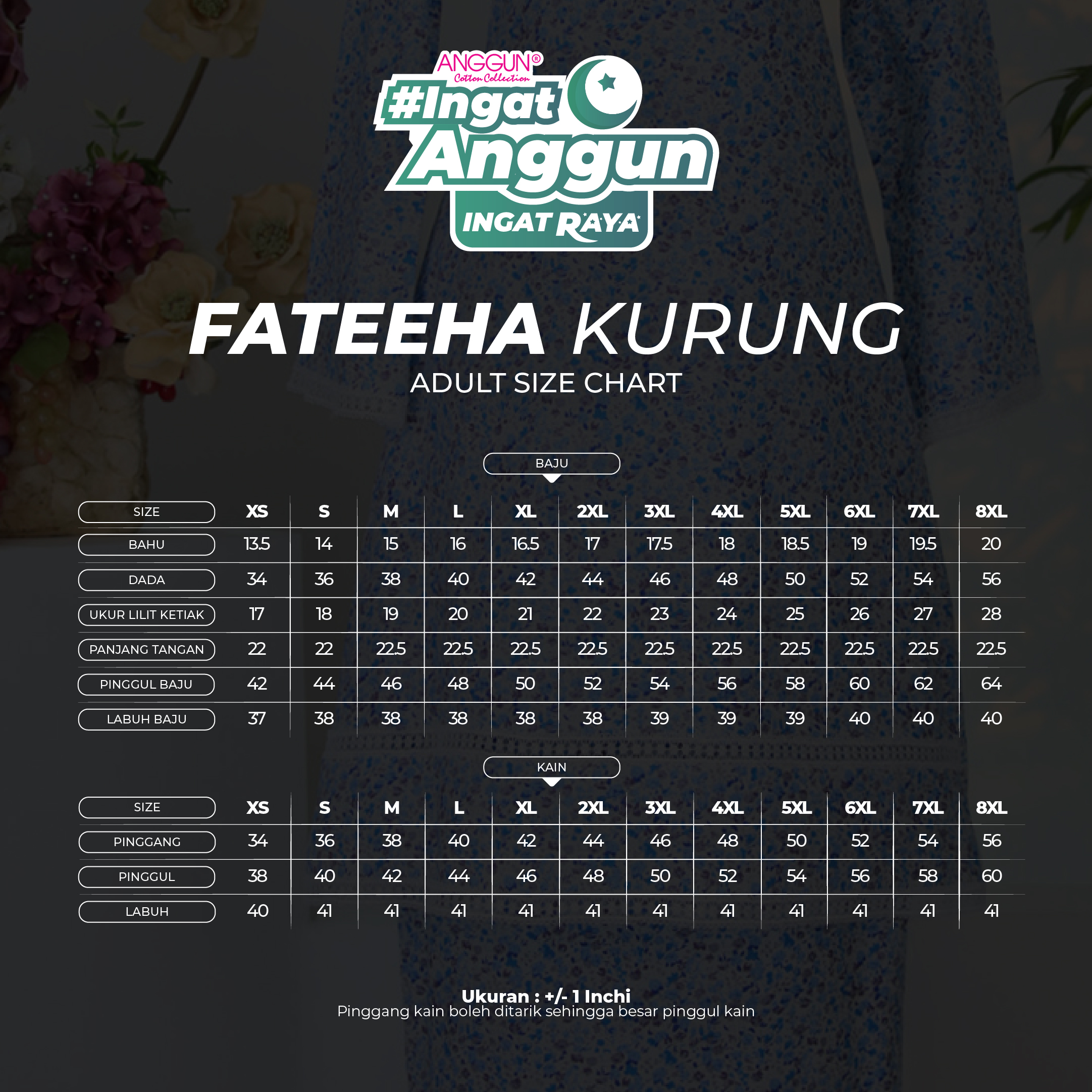 ANGGUN®
Cotton Collection
#Ingat
Anggun
INGAT RAYA

FATEEHA KURUNG
ADULT SIZE CHART

BAJU

| SIZE | XS | S | M | L | XL | 2XL | 3XL | 4XL | 5XL | 6XL | 7XL | 8XL |
|---|---|---|---|---|---|---|---|---|---|---|---|---|
| BAHU | 13.5 | 14 | 15 | 16 | 16.5 | 17 | 17.5 | 18 | 18.5 | 19 | 19.5 | 20 |
| DADA | 34 | 36 | 38 | 40 | 42 | 44 | 46 | 48 | 50 | 52 | 54 | 56 |
| UKUR LILIT KETIAK | 17 | 18 | 19 | 20 | 21 | 22 | 23 | 24 | 25 | 26 | 27 | 28 |
| PANJANG TANGAN | 22 | 22 | 22.5 | 22.5 | 22.5 | 22.5 | 22.5 | 22.5 | 22.5 | 22.5 | 22.5 | 22.5 |
| PINGGUL BAJU | 42 | 44 | 46 | 48 | 50 | 52 | 54 | 56 | 58 | 60 | 62 | 64 |
| LABUH BAJU | 37 | 38 | 38 | 38 | 38 | 38 | 39 | 39 | 39 | 40 | 40 | 40 |

KAIN

| SIZE | XS | S | M | L | XL | 2XL | 3XL | 4XL | 5XL | 6XL | 7XL | 8XL |
|---|---|---|---|---|---|---|---|---|---|---|---|---|
| PINGGANG | 34 | 36 | 38 | 40 | 42 | 44 | 46 | 48 | 50 | 52 | 54 | 56 |
| PINGGUL | 38 | 40 | 42 | 44 | 46 | 48 | 50 | 52 | 54 | 56 | 58 | 60 |
| LABUH | 40 | 41 | 41 | 41 | 41 | 41 | 41 | 41 | 41 | 41 | 41 | 41 |

Ukuran : +/- 1 Inchi
Pinggang kain boleh ditarik sehingga besar pinggul kain